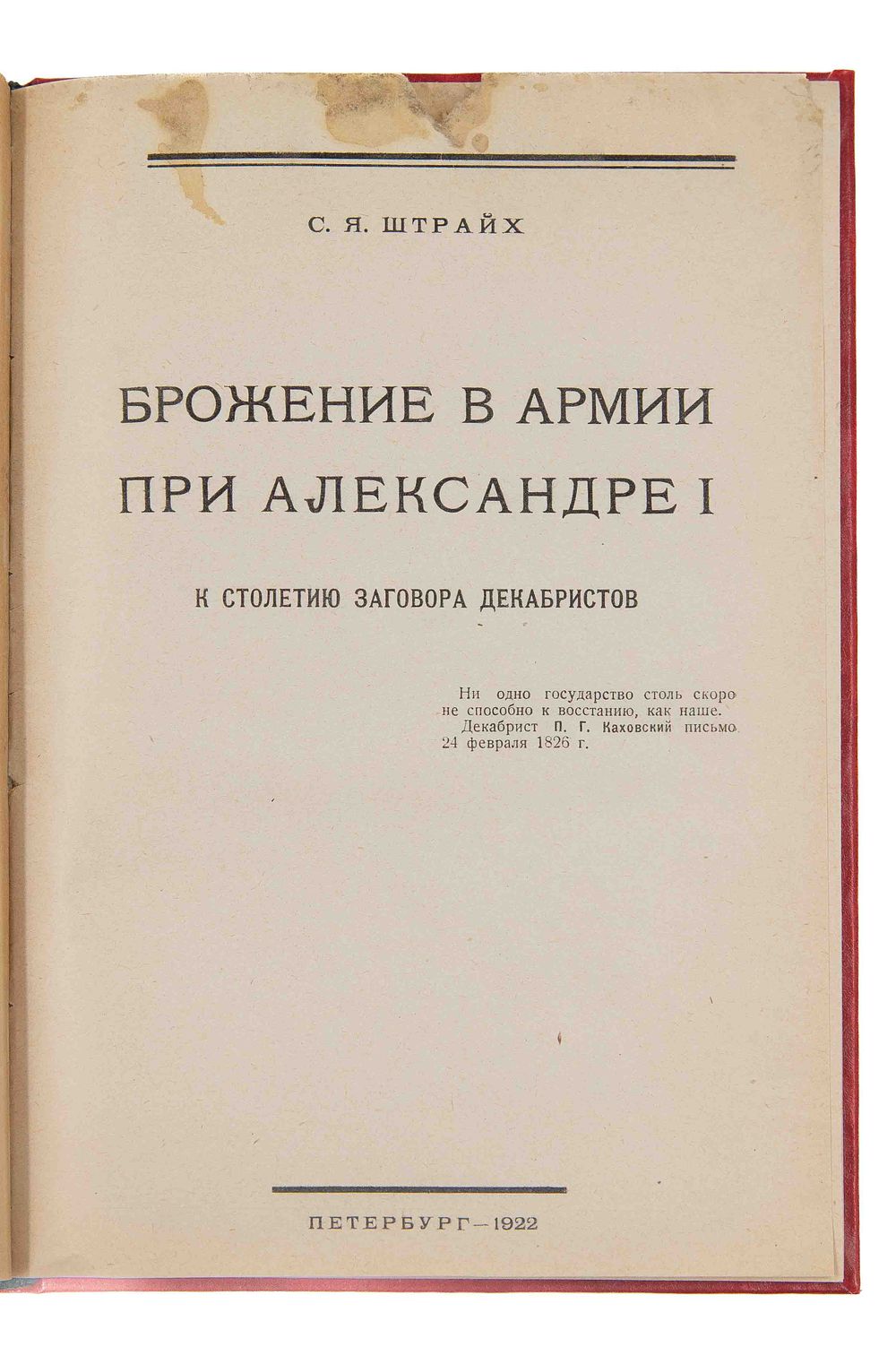 С. Я. ШТРАЙХ

БРОЖЕНИЕ В АРМИИ
ПРИ АЛЕКСАНДРЕ I

К СТОЛЕТИЮ ЗАГОВОРА ДЕКАБРИСТОВ

Ни одно государство столь скоро не способно к восстанию, как наше.
Декабрист П. Г. Каховский письмо 24 февраля 1826 г.

ПЕТЕРБУРГ—1922